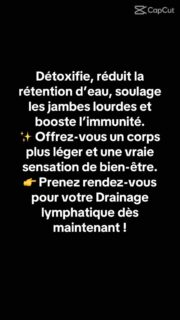 CapCut

Détoxifie, réduit la rétention d’eau, soulage les jambes lourdes et booste l’immunité.
✨ Offrez-vous un corps plus léger et une vraie sensation de bien-être.
👉 Prenez rendez-vous pour votre Drainage lymphatique dès maintenant !